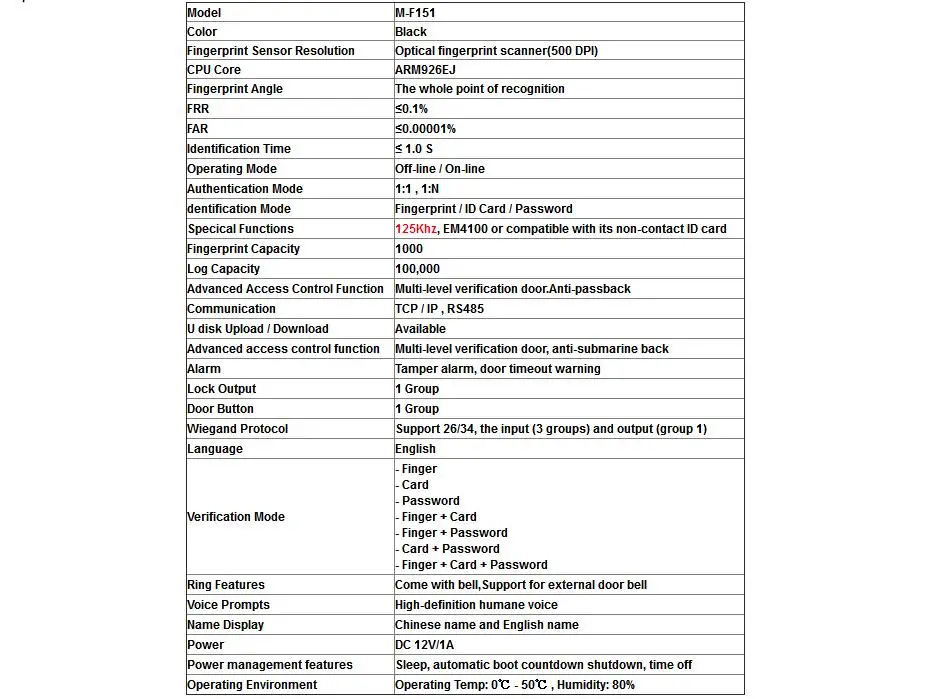 | Model | M-F151 |
|---|---|
| Color | Black |
| Fingerprint Sensor Resolution | Optical fingerprint scanner(500 DPI) |
| CPU Core | ARM926EJ |
| Fingerprint Angle | The whole point of recognition |
| FRR | ≤0.1% |
| FAR | ≤0.00001% |
| Identification Time | ≤ 1.0 S |
| Operating Mode | Off-line / On-line |
| Authentication Mode | 1:1 , 1:N |
| dentification Mode | Fingerprint / ID Card / Password |
| Specical Functions | 125Khz, EM4100 or compatible with its non-contact ID card |
| Fingerprint Capacity | 1000 |
| Log Capacity | 100,000 |
| Advanced Access Control Function | Multi-level verification door.Anti-passback |
| Communication | TCP / IP , RS485 |
| U disk Upload / Download | Available |
| Advanced access control function | Multi-level verification door, anti-submarine back |
| Alarm | Tamper alarm, door timeout warning |
| Lock Output | 1 Group |
| Door Button | 1 Group |
| Wiegand Protocol | Support 26/34, the input (3 groups) and output (group 1) |
| Language | English |
| Verification Mode | - Finger - Card - Password - Finger + Card - Finger + Password - Card + Password - Finger + Card + Password |
| Ring Features | Come with bell,Support for external door bell |
| Voice Prompts | High-definition humane voice |
| Name Display | Chinese name and English name |
| Power | DC 12V/1A |
| Power management features | Sleep, automatic boot countdown shutdown, time off |
| Operating Environment | Operating Temp: 0℃ - 50℃ , Humidity: 80% |